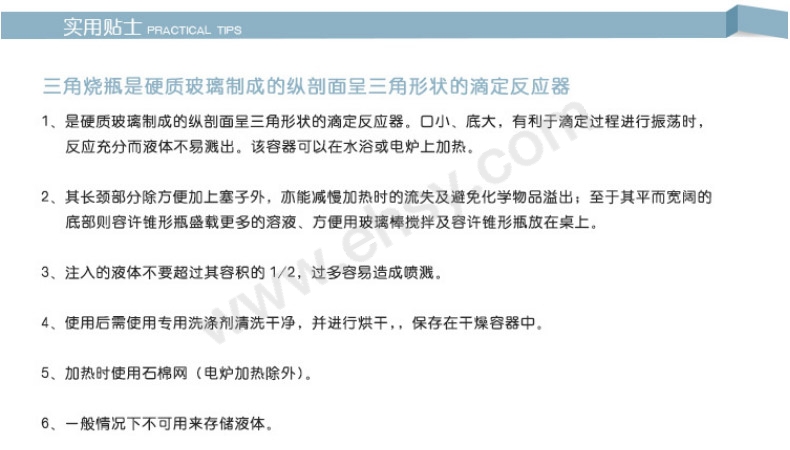 实用贴士 PRACTICAL TIPS

三角烧瓶是硬质玻璃制成的纵剖面呈三角形状的滴定反应器

1、是硬质玻璃制成的纵剖面呈三角形状的滴定反应器。口小、底大，有利于滴定过程进行振荡时，反应充分而液体不易溅出。该容器可以在水浴或电炉上加热。

2、其长颈部分除方便加上塞子外，亦能减慢加热时的流失及避免化学物品溢出；至于其平而宽阔的底部则容许锥形瓶盛载更多的溶液、方便用玻璃棒搅拌及容许锥形瓶放在桌上。

3、注入的液体不要超过其容积的1/2，过多容易造成喷溅。

4、使用后需使用专用洗涤剂清洗干净，并进行烘干，，保存在干燥容器中。

5、加热时使用石棉网（电炉加热除外）。

6、一般情况下不可用来存储液体。

www.ehsy.com